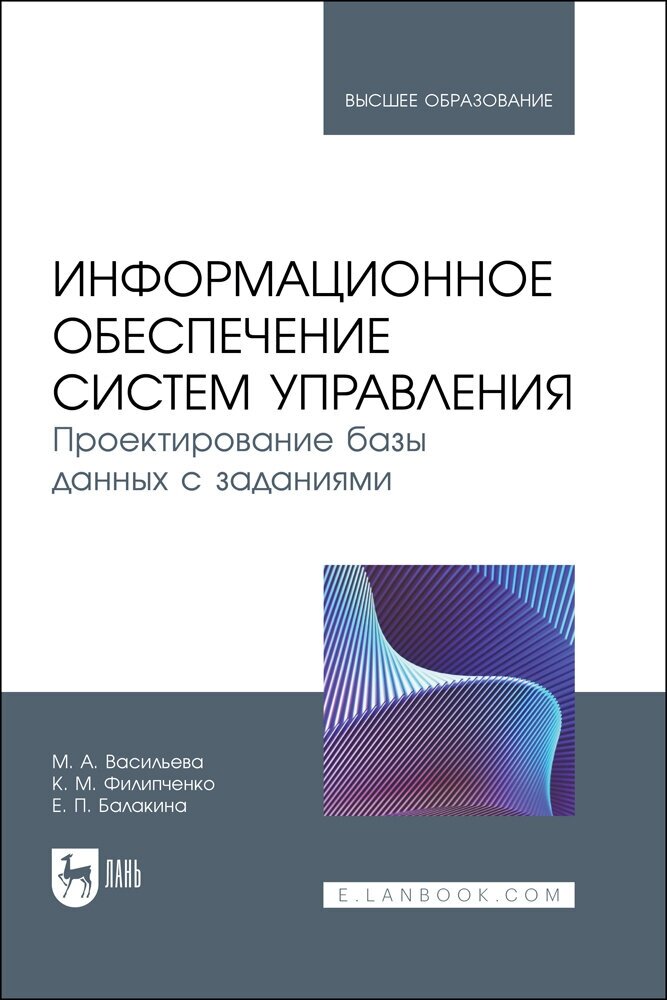 ВЫСШЕЕ ОБРАЗОВАНИЕ

ИНФОРМАЦИОННОЕ ОБЕСПЕЧЕНИЕ СИСТЕМ УПРАВЛЕНИЯ
Проектирование базы данных с заданиями

М. А. Васильева
К. М. Филипченко
Е. П. Балакина

ЛАНЬ

E.LANBOOK.COM